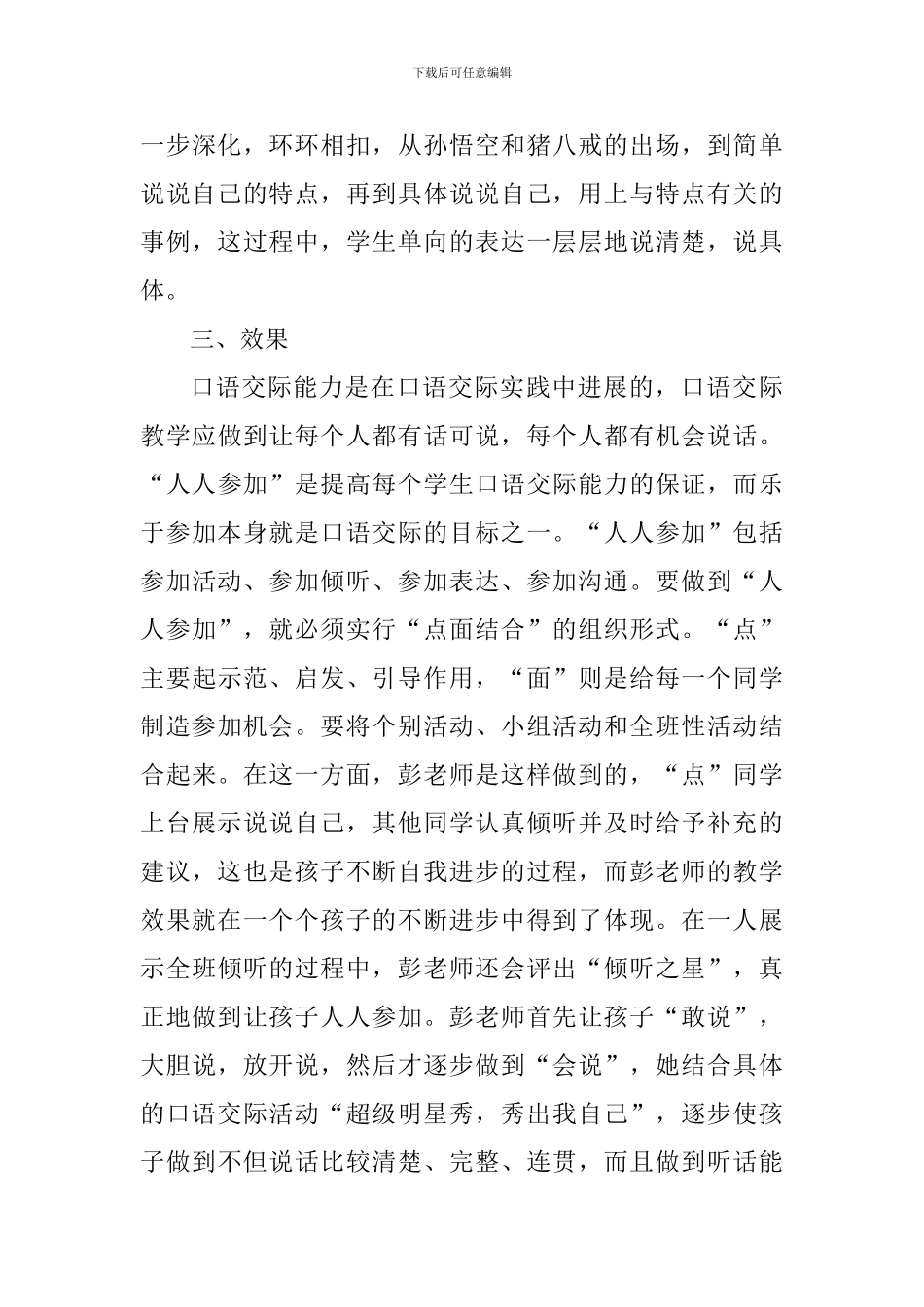 下载后可任意编辑

一步深化，环环相扣，从孙悟空和猪八戒的出场，到简单说说自己的特点，再到具体说说自己，用上与特点有关的事例，这过程中，学生单向的表达一层层地说清楚，说具体。

三、效果

口语交际能力是在口语交际实践中进展的，口语交际教学应做到让每个人都有话可说，每个人都有机会说话。“人人参加”是提高每个学生口语交际能力的保证，而乐于参加本身就是口语交际的目标之一。“人人参加”包括参加活动、参加倾听、参加表达、参加沟通。要做到“人人参加”，就必须实行“点面结合”的组织形式。“点”主要起示范、启发、引导作用，“面”则是给每一个同学制造参加机会。要将个别活动、小组活动和全班性活动结合起来。在这一方面，彭老师是这样做到的，“点”同学上台展示说说自己，其他同学认真倾听并及时给予补充的建议，这也是孩子不断自我进步的过程，而彭老师的教学效果就在一个个孩子的不断进步中得到了体现。在一人展示全班倾听的过程中，彭老师还会评出“倾听之星”，真正地做到让孩子人人参加。彭老师首先让孩子“敢说”，大胆说，放开说，然后才逐步做到“会说”，她结合具体的口语交际活动“超级明星秀，秀出我自己”，逐步使孩子做到不但说话比较清楚、完整、连贯，而且做到听话能